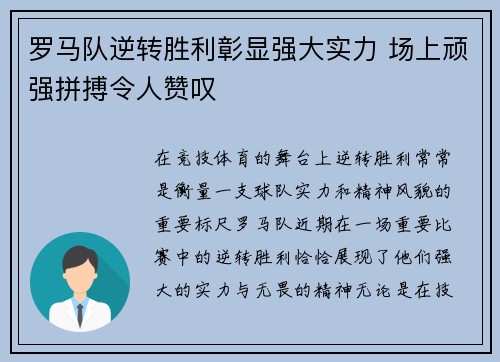 罗马队逆转胜利彰显强大实力 场上顽强拼搏令人赞叹

在竞技体育的舞台上逆转胜利常常是衡量一支球队实力和精神风貌的重要标尺罗马队近期在一场重要比赛中的逆转胜利恰恰展现了他们强大的实力与无畏的精神无论是在技